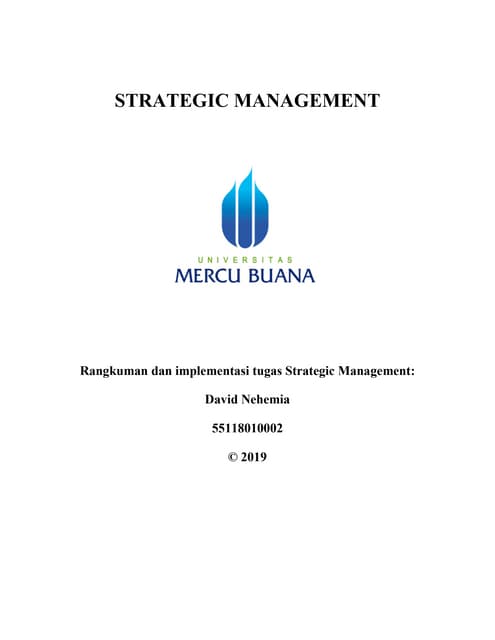 STRATEGIC MANAGEMENT

UNIVERSITAS
MERCU BUANA

Rangkuman dan implementasi tugas Strategic Management:

David Nehemia

55118010002

© 2019